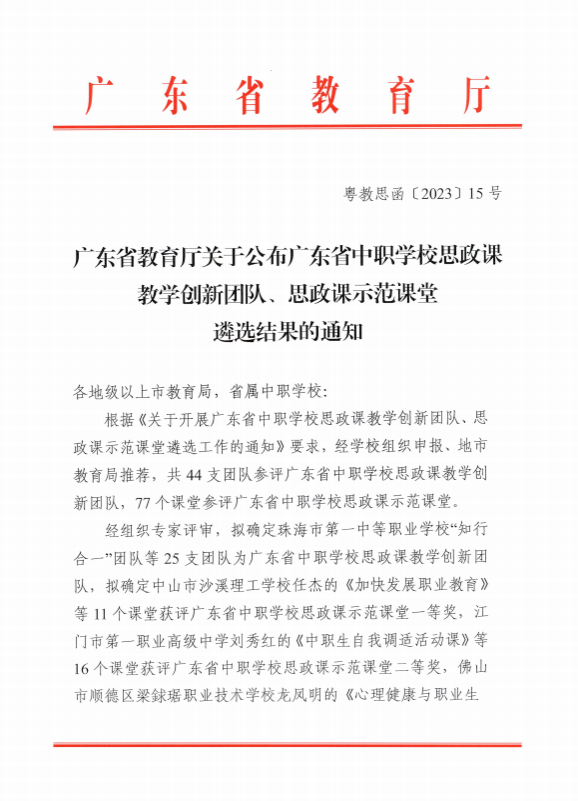 广东省教育厅

粤教思函〔2023〕15号

广东省教育厅关于公布广东省中职学校思政课教学创新团队、思政课示范课堂遴选结果的通知

各地级以上市教育局，省属中职学校：

根据《关于开展广东省中职学校思政课教学创新团队、思政课示范课堂遴选工作的通知》要求，经学校组织申报、地市教育局推荐，共44支团队参评广东省中职学校思政课教学创新团队，77个课堂参评广东省中职学校思政课示范课堂。

经组织专家评审，拟确定珠海市第一中等职业学校“知行合一”团队等25支团队为广东省中职学校思政课教学创新团队，拟确定中山市沙溪理工学校任杰的《加快发展职业教育》等11个课堂获评广东省中职学校思政课示范课堂一等奖，江门市第一职业高级中学刘秀红的《中职生自我调适活动课》等16个课堂获评广东省中职学校思政课示范课堂二等奖，佛山市顺德区梁銶琚职业技术学校龙凤明的《心理健康与职业生